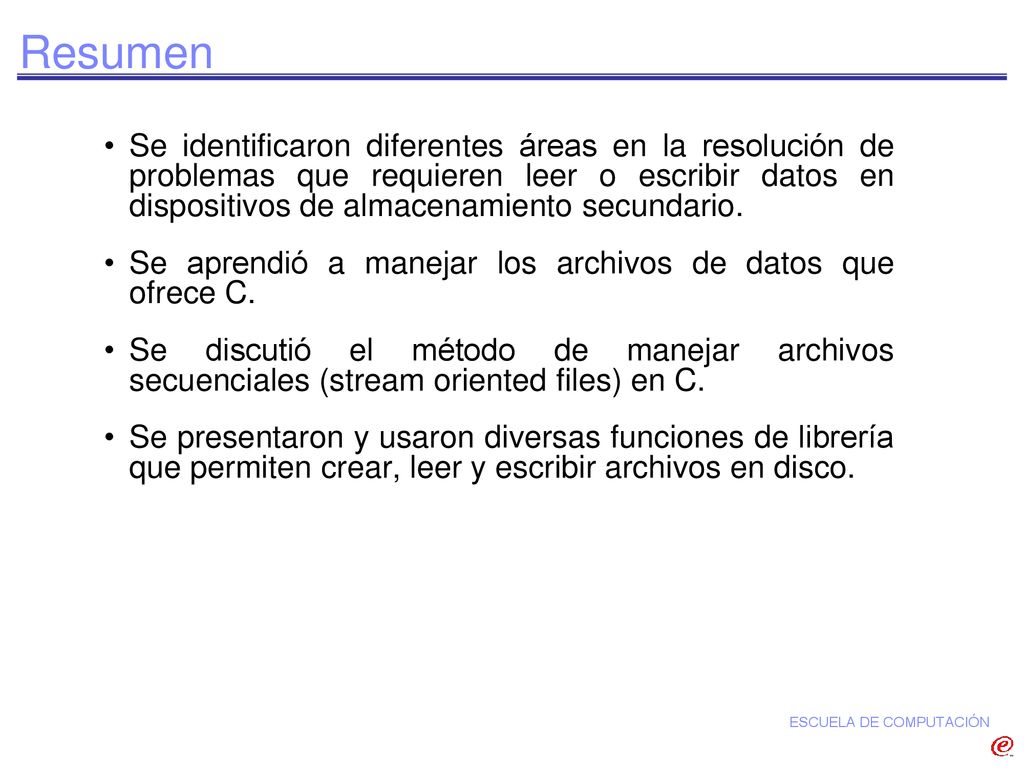 Resumen

• Se identificaron diferentes áreas en la resolución de problemas que requieren leer o escribir datos en dispositivos de almacenamiento secundario.

• Se aprendió a manejar los archivos de datos que ofrece C.

• Se discutió el método de manejar archivos secuenciales (stream oriented files) en C.

• Se presentaron y usaron diversas funciones de librería que permiten crear, leer y escribir archivos en disco.

ESCUELA DE COMPUTACIÓN